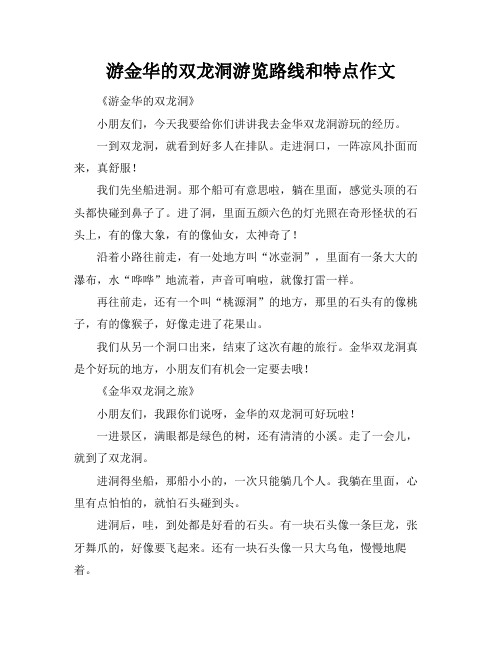 游金华的双龙洞游览路线和特点作文

《游金华的双龙洞》

小朋友们，今天我要给你们讲讲我去金华双龙洞游玩的经历。

一到双龙洞，就看到好多人在排队。走进洞口，一阵凉风扑面而来，真舒服！

我们先坐船进洞。那个船可有意思啦，躺在里面，感觉头顶的石头都快碰到鼻子了。进了洞，里面五颜六色的灯光照在奇形怪状的石头上，有的像大象，有的像仙女，太神奇了！

沿着小路往前走，有一处地方叫“冰壶洞”，里面有一条大大的瀑布，水“哗哗”地流着，声音可响啦，就像打雷一样。

再往前走，还有一个叫“桃源洞”的地方，那里的石头有的像桃子，有的像猴子，好像走进了花果山。

我们从另一个洞口出来，结束了这次有趣的旅行。金华双龙洞真是个好玩的地方，小朋友们有机会一定要去哦！

《金华双龙洞之旅》

小朋友们，我跟你们说呀，金华的双龙洞可好玩啦！

一进景区，满眼都是绿色的树，还有清清的小溪。走了一会儿，就到了双龙洞。

进洞得坐船，那船小小的，一次只能躺几个人。我躺在里面，心里有点怕怕的，就怕石头碰到头。

进洞后，哇，到处都是好看的石头。有一块石头像一条巨龙，张牙舞爪的，好像要飞起来。还有一块石头像一只大乌龟，慢慢地爬着。